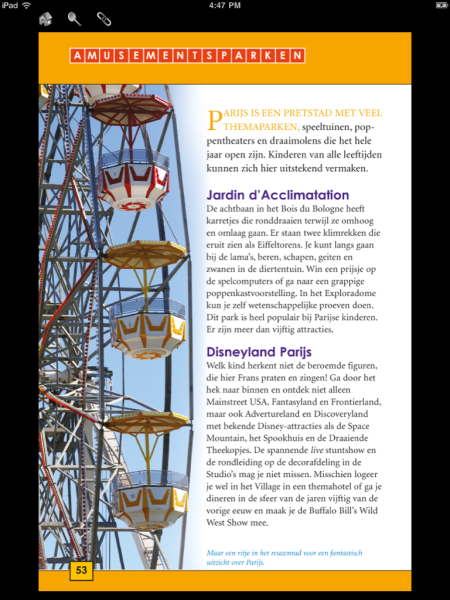 iPad 4:47 PM

AMUSEMENTSPARKEN

PARIJS IS EEN PRETSTAD MET VEEL THEMAPARKEN, speeltuinen, poppentheaters en draaimolens die het hele jaar open zijn. Kinderen van alle leeftijden kunnen zich hier uitstekend vermaken.

Jardin d'Acclimatation
De achtbaan in het Bois du Bologne heeft karretjes die ronddraaien terwijl ze omhoog en omlaag gaan. Er staan twee klimrekken die eruit zien als Eiffeltorens. Je kunt langs gaan bij de lama's, beren, schapen, geiten en zwanen in de diertentuin. Win een prijsje op de spelcomputers of ga naar een grappige poppenkastvoorstelling. In het Exploradome kun je zelf wetenschappelijke proeven doen. Dit park is heel populair bij Parijse kinderen. Er zijn meer dan vijftig attracties.

Disneyland Parijs
Welk kind herkent niet de beroemde figuren, die hier Frans praten en zingen! Ga door het hek naar binnen en ontdek niet alleen Mainstreet USA, Fantasyland en Frontierland, maar ook Adventureland en Discoveryland met bekende Disney-attracties als de Space Mountain, het Spookhuis en de Draaiende Theekopjes. De spannende live stuntshow en de rondleiding op de decorafdeling in de Studio's mag je niet missen. Misschien logeer je wel in het Village in een themahotel of ga je dineren in de sfeer van de jaren vijftig van de vorige eeuw en maak je de Buffalo Bill's Wild West Show mee.

Maar een ritje in het reuzenrad voor een fantastisch uitzicht over Parijs.

53